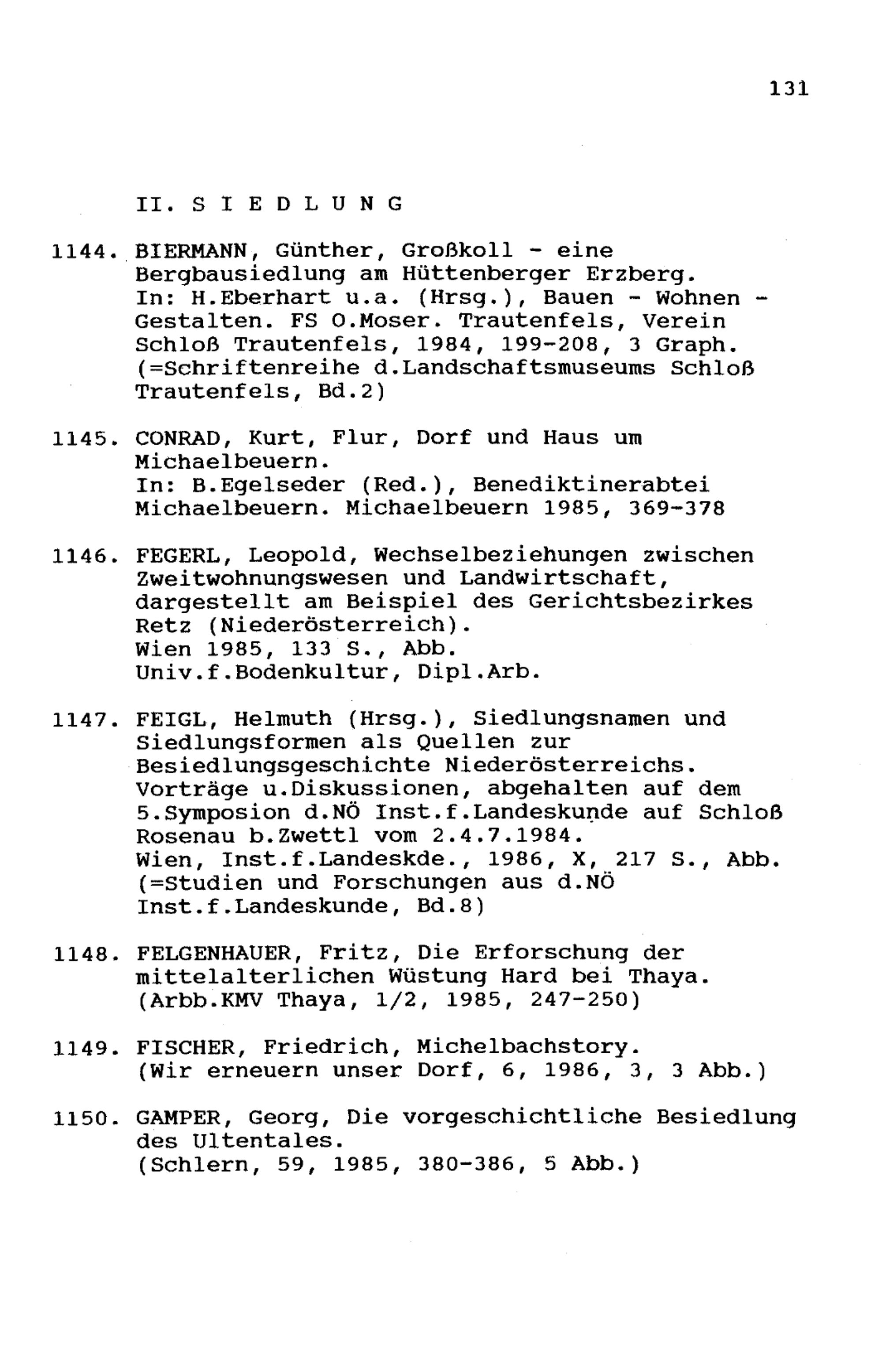 131

II. S I E D L U N G

1144. BIERMANN, Günther, Großkoll - eine Bergbausiedlung am Hüttenberger Erzberg. In: H.Eberhart u.a. (Hrsg.), Bauen - Wohnen - Gestalten. FS O.Moser. Trautenfels, Verein Schloß Trautenfels, 1984, 199-208, 3 Graph. (=Schriftenreihe d.Landschaftsmuseums Schloß Trautenfels, Bd.2)

1145. CONRAD, Kurt, Flur, Dorf und Haus um Michaelbeuern. In: B.Egelseder (Red.), Benediktinerabtei Michaelbeuern. Michaelbeuern 1985, 369-378

1146. FEGERL, Leopold, Wechselbeziehungen zwischen Zweitwohnungswesen und Landwirtschaft, dargestellt am Beispiel des Gerichtsbezirkes Retz (Niederösterreich). Wien 1985, 133 S., Abb. Univ.f.Bodenkultur, Dipl.Arb.

1147. FEIGL, Helmuth (Hrsg.), Siedlungsnamen und Siedlungsformen als Quellen zur Besiedlungsgeschichte Niederösterreichs. Vorträge u.Diskussionen, abgehalten auf dem 5.Symposion d.NÖ Inst.f.Landeskunde auf Schloß Rosenau b.Zwettl vom 2.4.7.1984. Wien, Inst.f.Landeskde., 1986, X, 217 S., Abb. (=Studien und Forschungen aus d.NÖ Inst.f.Landeskunde, Bd.8)

1148. FELGENHAUER, Fritz, Die Erforschung der mittelalterlichen Wüstung Hard bei Thaya. (Arbb.KMV Thaya, 1/2, 1985, 247-250)

1149. FISCHER, Friedrich, Michelbachstory. (Wir erneuern unser Dorf, 6, 1986, 3, 3 Abb.)

1150. GAMPER, Georg, Die vorgeschichtliche Besiedlung des Ultentales. (Schlern, 59, 1985, 380-386, 5 Abb.)